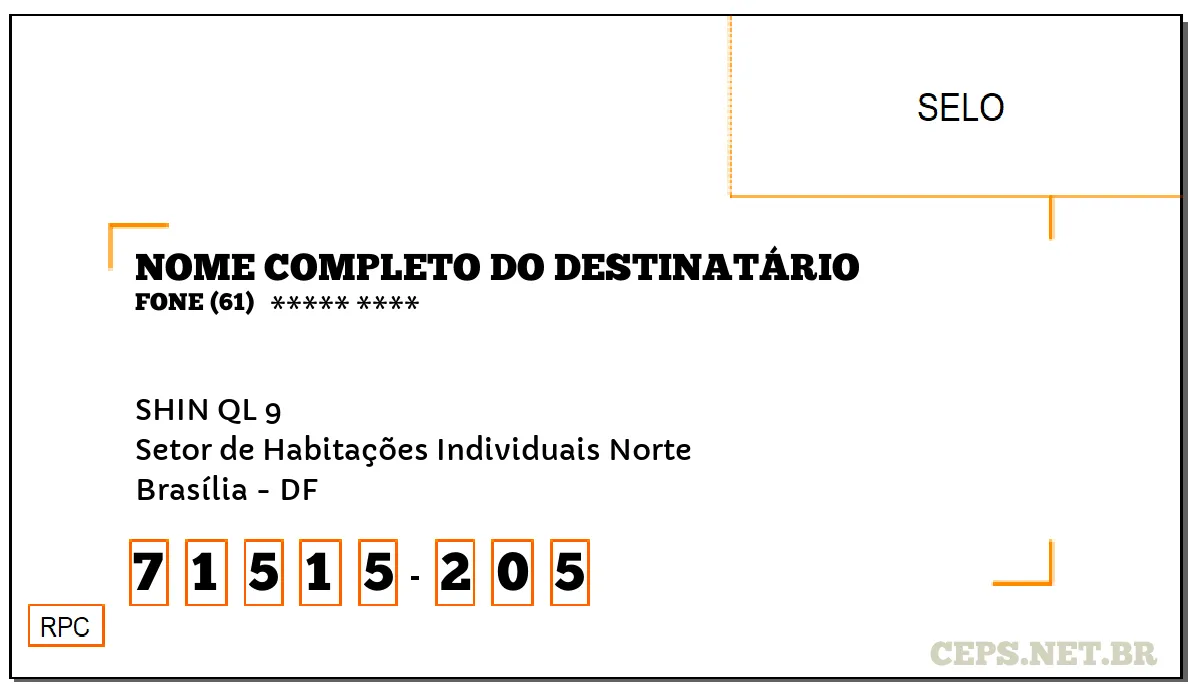 SELO

NOME COMPLETO DO DESTINATÁRIO
FONE (61) ***** ****

SHIN QL 9
Setor de Habitações Individuais Norte
Brasília - DF

7 1 5 1 5 - 2 0 5

RPC

CEPS.NET.BR